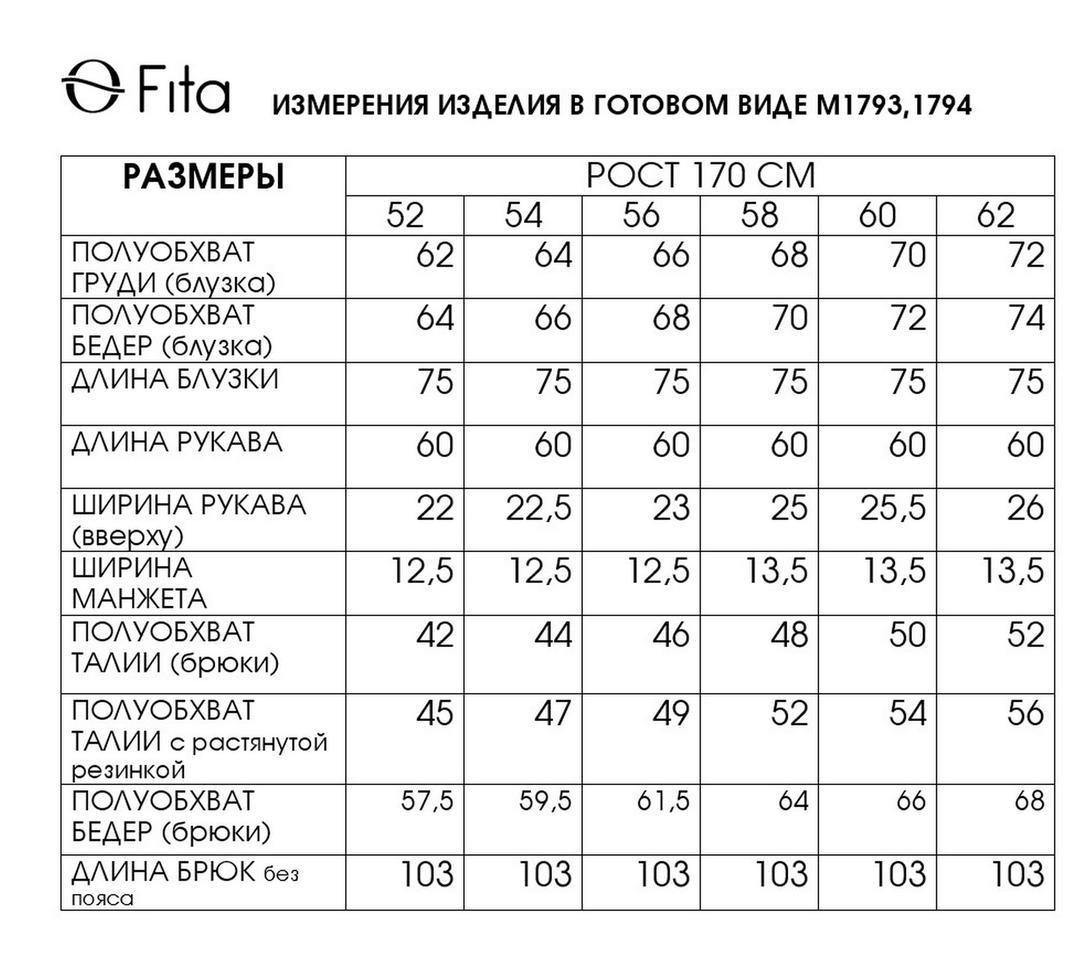 Fita ИЗМЕРЕНИЯ ИЗДЕЛИЯ В ГОТОВОМ ВИДЕ М1793,1794

| РАЗМЕРЫ | РОСТ 170 СМ | | | | | |
|---|---|---|---|---|---|---|
| | 52 | 54 | 56 | 58 | 60 | 62 |
| ПОЛУОБХВАТ ГРУДИ (блузка) | 62 | 64 | 66 | 68 | 70 | 72 |
| ПОЛУОБХВАТ БЕДЕР (блузка) | 64 | 66 | 68 | 70 | 72 | 74 |
| ДЛИНА БЛУЗКИ | 75 | 75 | 75 | 75 | 75 | 75 |
| ДЛИНА РУКАВА | 60 | 60 | 60 | 60 | 60 | 60 |
| ШИРИНА РУКАВА (вверху) | 22 | 22,5 | 23 | 25 | 25,5 | 26 |
| ШИРИНА МАНЖЕТА | 12,5 | 12,5 | 12,5 | 13,5 | 13,5 | 13,5 |
| ПОЛУОБХВАТ ТАЛИИ (брюки) | 42 | 44 | 46 | 48 | 50 | 52 |
| ПОЛУОБХВАТ ТАЛИИ с растянутой резинкой | 45 | 47 | 49 | 52 | 54 | 56 |
| ПОЛУОБХВАТ БЕДЕР (брюки) | 57,5 | 59,5 | 61,5 | 64 | 66 | 68 |
| ДЛИНА БРЮК без пояса | 103 | 103 | 103 | 103 | 103 | 103 |